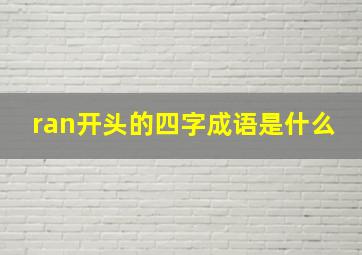 ran开头的四字成语是什么